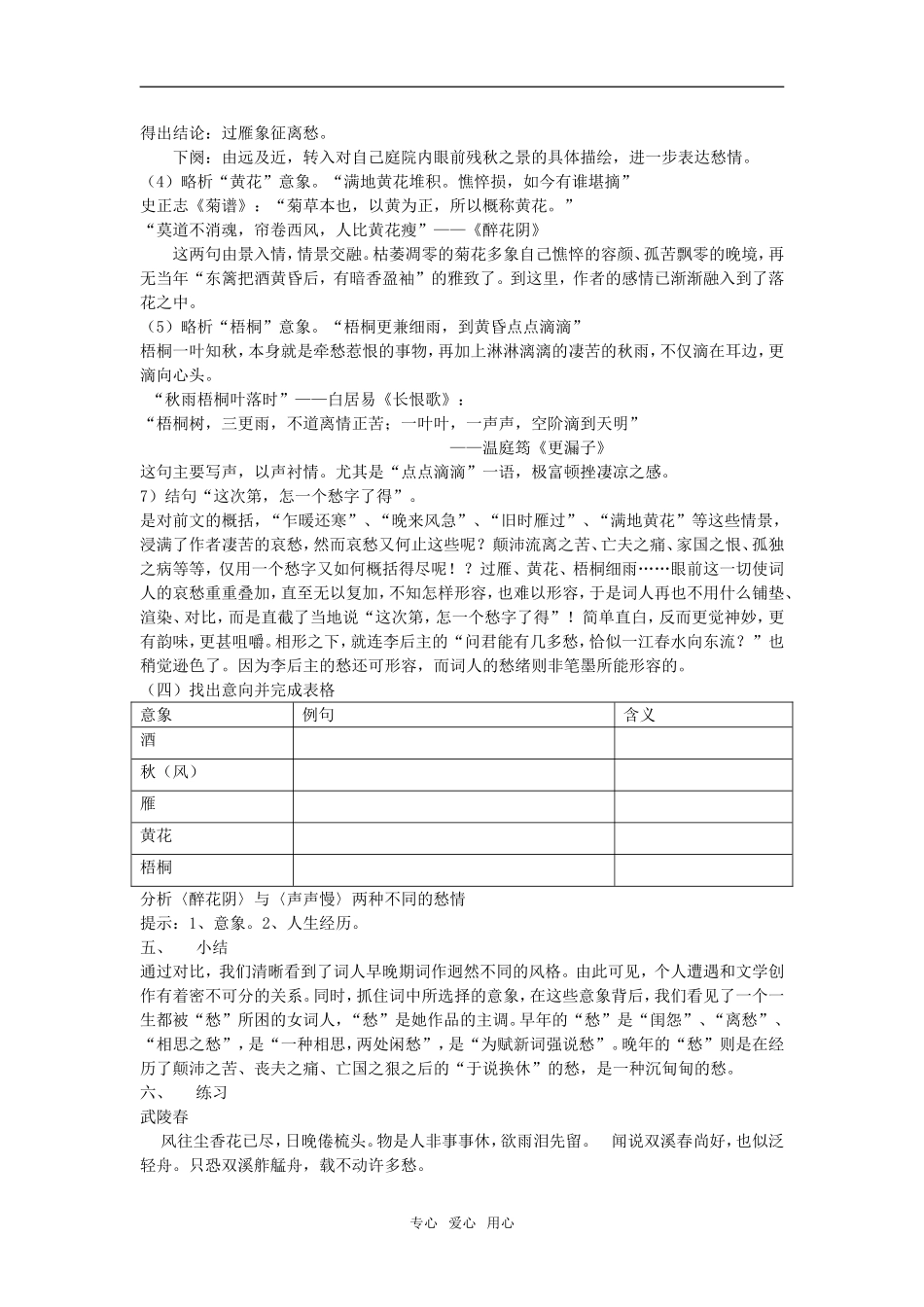 得出结论：过雁象征离愁。

下阕：由远及近，转入对自己庭院内眼前残秋之景的具体描绘，进一步表达愁情。

（4）略析“黄花”意象。“满地黄花堆积。憔悴损，如今有谁堪摘”

史正志《菊谱》：“菊草本也，以黄为正，所以概称黄花。”

“莫道不消魂，帘卷西风，人比黄花瘦”——《醉花阴》

这两句由景入情，情景交融。枯萎凋零的菊花多象自己憔悴的容颜、孤苦飘零的晚境，再无当年“东篱把酒黄昏后，有暗香盈袖”的雅致了。到这里，作者的感情已渐渐融入到了落花之中。

（5）略析“梧桐”意象。“梧桐更兼细雨，到黄昏点点滴滴”

梧桐一叶知秋，本身就是牵愁惹恨的事物，再加上淋淋漓漓的凄苦的秋雨，不仅滴在耳边，更滴向心头。

“秋雨梧桐叶落时”——白居易《长恨歌》：

“梧桐树，三更雨，不道离情正苦；一叶叶，一声声，空阶滴到天明”

——温庭筠《更漏子》

这句主要写声，以声衬情。尤其是“点点滴滴”一语，极富顿挫凄凉之感。

7）结句“这次第，怎一个愁字了得”。

是对前文的概括，“乍暖还寒”、“晚来风急”、“旧时雁过”、“满地黄花”等这些情景，浸满了作者凄苦的哀愁，然而哀愁又何止这些呢？颠沛流离之苦、亡夫之痛、家国之恨、孤独之病等等，仅用一个愁字又如何概括得尽呢！？过雁、黄花、梧桐细雨……眼前这一切使词人的哀愁重重叠加，直至无以复加，不知怎样形容，也难以形容，于是词人再也不用什么铺垫、渲染、对比，而是直截了当地说“这次第，怎一个愁字了得”！简单直白，反而更觉神妙，更有韵味，更甚咀嚼。相形之下，就连李后主的“问君能有几多愁，恰似一江春水向东流？”也稍觉逊色了。因为李后主的愁还可形容，而词人的愁绪则非笔墨所能形容的。

（四）找出意向并完成表格

| 意象 | 例句 | 含义 |
|---|---|---|
| 酒 | | |
| 秋（风） | | |
| 雁 | | |
| 黄花 | | |
| 梧桐 | | |

分析〈醉花阴〉与〈声声慢〉两种不同的愁情

提示：1、意象。2、人生经历。

五、 小结

通过对比，我们清晰看到了词人早晚期词作迥然不同的风格。由此可见，个人遭遇和文学创作有着密不可分的关系。同时，抓住词中所选择的意象，在这些意象背后，我们看见了一个一生都被“愁”所困的女词人，“愁”是她作品的主调。早年的“愁”是“闺怨”、“离愁”、“相思之愁”，是“一种相思，两处闲愁”，是“为赋新词强说愁”。晚年的“愁”则是在经历了颠沛之苦、丧夫之痛、亡国之狠之后的“于说换休”的愁，是一种沉甸甸的愁。

六、 练习

武陵春

风往尘香花已尽，日晚倦梳头。物是人非事事休，欲雨泪先留。 闻说双溪春尚好，也似泛轻舟。只恐双溪舴艋舟，载不动许多愁。

专心 爱心 用心